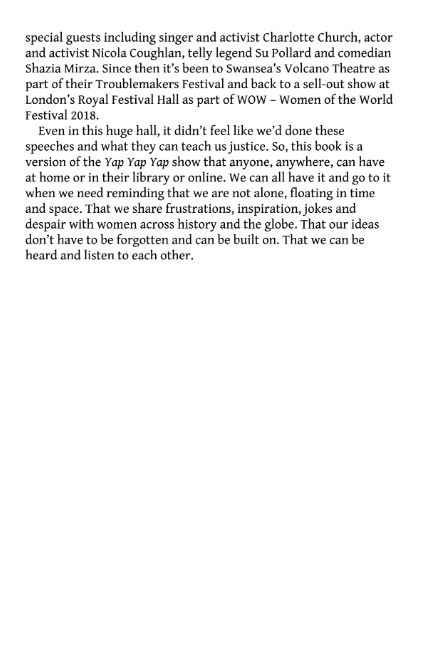 special guests including singer and activist Charlotte Church, actor and activist Nicola Coughlan, telly legend Su Pollard and comedian Shazia Mirza. Since then it's been to Swansea's Volcano Theatre as part of their Troublemakers Festival and back to a sell-out show at London's Royal Festival Hall as part of WOW – Women of the World Festival 2018.

Even in this huge hall, it didn't feel like we'd done these speeches and what they can teach us justice. So, this book is a version of the Yap Yap Yap show that anyone, anywhere, can have at home or in their library or online. We can all have it and go to it when we need reminding that we are not alone, floating in time and space. That we share frustrations, inspiration, jokes and despair with women across history and the globe. That our ideas don't have to be forgotten and can be built on. That we can be heard and listen to each other.